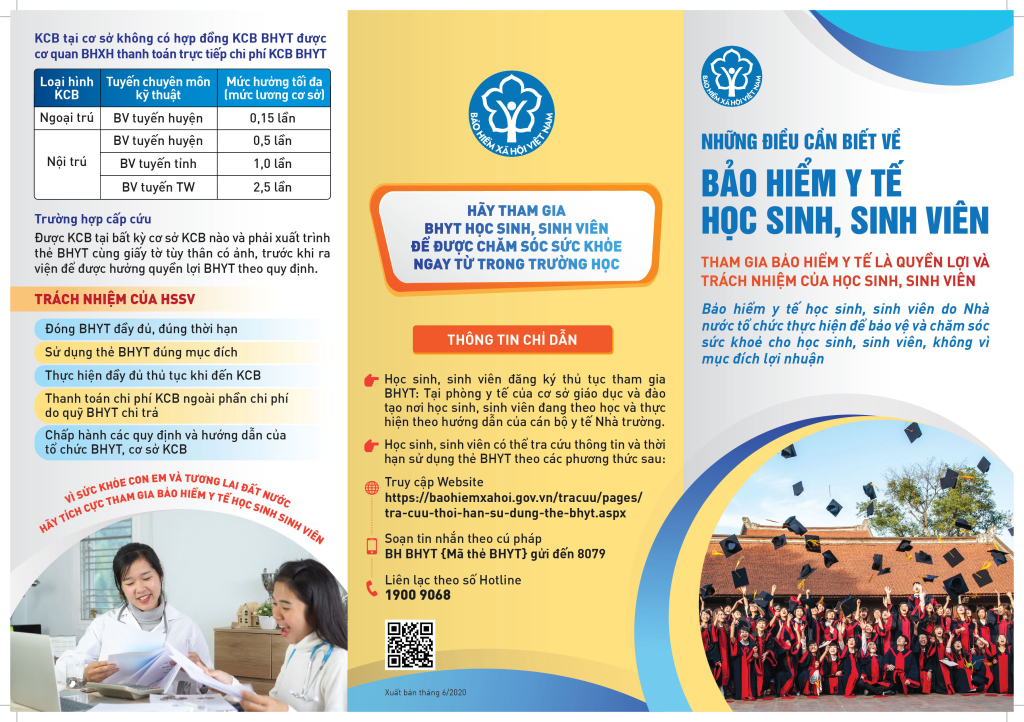 KCB tại cơ sở không có hợp đồng KCB BHYT được cơ quan BHXH thanh toán trực tiếp chi phí KCB BHYT

| Loại hình KCB | Tuyến chuyên môn kỹ thuật | Mức hưởng tối đa (mức lương cơ sở) |
|---|---|---|
| Ngoại trú | BV tuyến huyện | 0,15 lần |
| Nội trú | BV tuyến huyện | 0,5 lần |
| | BV tuyến tỉnh | 1,0 lần |
| | BV tuyến TW | 2,5 lần |

Trường hợp cấp cứu
Được KCB tại bất kỳ cơ sở KCB nào và phải xuất trình thẻ BHYT cùng giấy tờ tùy thân có ảnh, trước khi ra viện để được hưởng quyền lợi BHYT theo quy định.

TRÁCH NHIỆM CỦA HSSV
Đóng BHYT đầy đủ, đúng thời hạn
Sử dụng thẻ BHYT đúng mục đích
Thực hiện đầy đủ thủ tục khi đến KCB
Thanh toán chi phí KCB ngoài phần chi phí do quỹ BHYT chi trả
Chấp hành các quy định và hướng dẫn của tổ chức BHYT, cơ sở KCB

VÌ SỨC KHỎE CON EM VÀ TƯƠNG LAI ĐẤT NƯỚC
HÃY TÍCH CỰC THAM GIA BẢO HIỂM Y TẾ HỌC SINH SINH VIÊN

BẢO HIỂM XÃ HỘI VIỆT NAM

HÃY THAM GIA
BHYT HỌC SINH, SINH VIÊN
ĐỂ ĐƯỢC CHĂM SÓC SỨC KHỎE
NGAY TỪ TRONG TRƯỜNG HỌC

THÔNG TIN CHỈ DẪN

Học sinh, sinh viên đăng ký thủ tục tham gia BHYT: Tại phòng y tế của cơ sở giáo dục và đào tạo nơi học sinh, sinh viên đang theo học và thực hiện theo hướng dẫn của cán bộ y tế Nhà trường.

Học sinh, sinh viên có thể tra cứu thông tin và thời hạn sử dụng thẻ BHYT theo các phương thức sau:

Truy cập Website
https://baohiemxahoi.gov.vn/tracuu/pages/tra-cuu-thoi-han-su-dung-the-bhyt.aspx

Soạn tin nhắn theo cú pháp
BH BHYT {Mã thẻ BHYT} gửi đến 8079

Liên lạc theo số Hotline
1900 9068

Xuất bản tháng 6/2020

BẢO HIỂM XÃ HỘI VIỆT NAM

NHỮNG ĐIỀU CẦN BIẾT VỀ
BẢO HIỂM Y TẾ
HỌC SINH, SINH VIÊN

THAM GIA BẢO HIỂM Y TẾ LÀ QUYỀN LỢI VÀ TRÁCH NHIỆM CỦA HỌC SINH, SINH VIÊN

Bảo hiểm y tế học sinh, sinh viên do Nhà nước tổ chức thực hiện để bảo vệ và chăm sóc sức khoẻ cho học sinh, sinh viên, không vì mục đích lợi nhuận